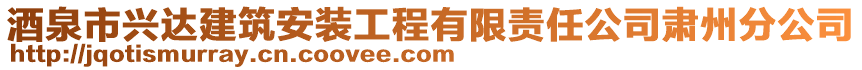 酒泉市兴达建筑安装工程有限责任公司肃州分公司
http://jqotismurray.cn.coovee.com